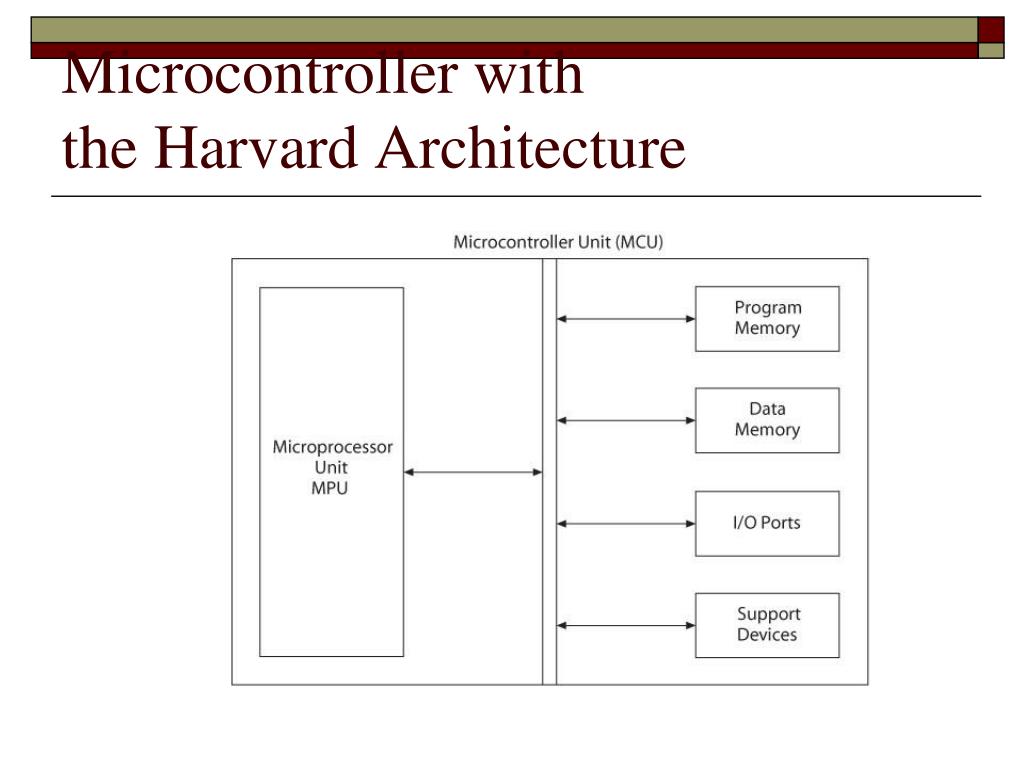 Microcontroller with
the Harvard Architecture

Microcontroller Unit (MCU)

Microprocessor Unit MPU

Program Memory

Data Memory

I/O Ports

Support Devices